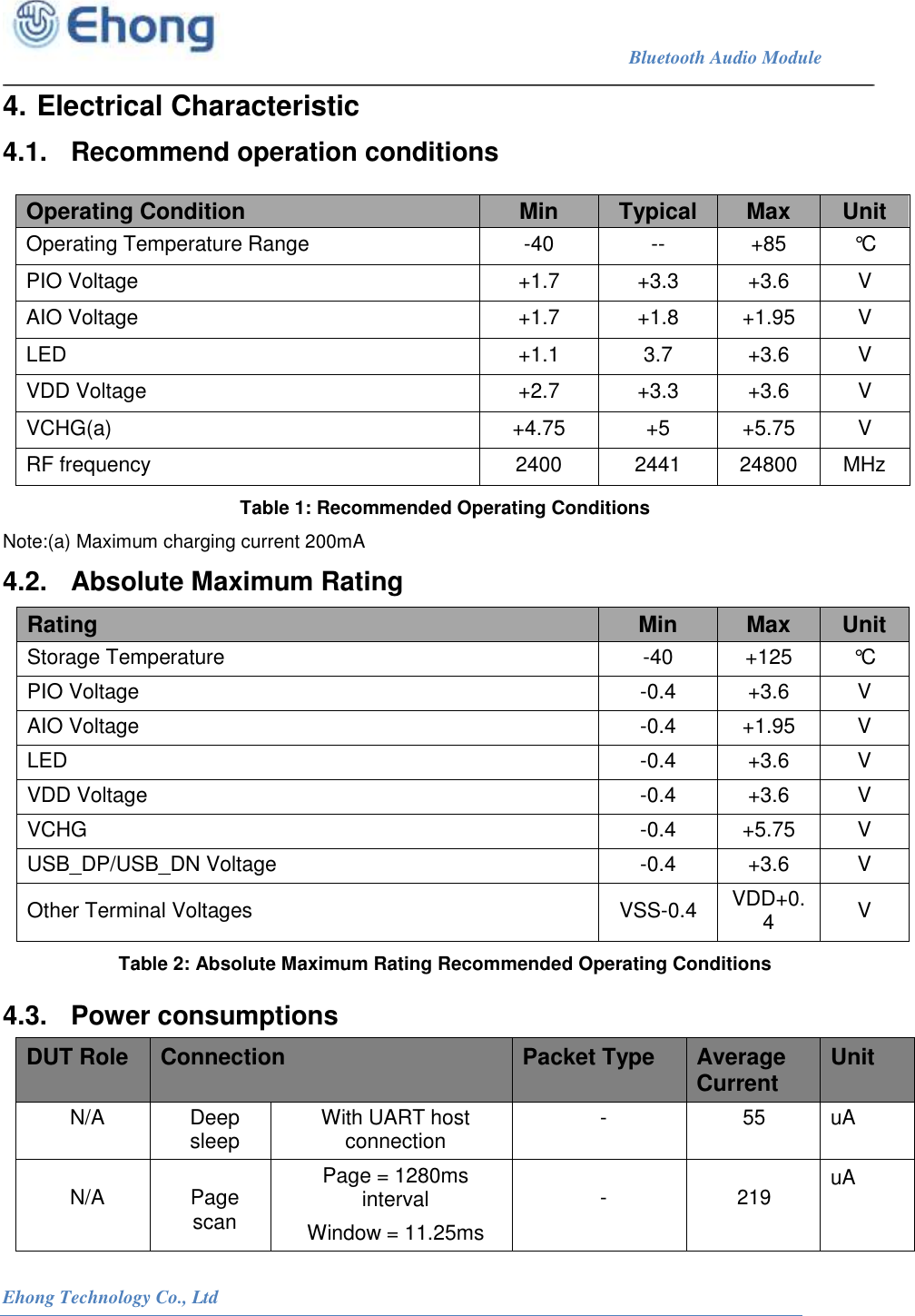 Ehong

Bluetooth Audio Module

4. Electrical Characteristic

4.1. Recommend operation conditions

| Operating Condition | Min | Typical | Max | Unit |
|---|---|---|---|---|
| Operating Temperature Range | -40 | -- | +85 | ℃ |
| PIO Voltage | +1.7 | +3.3 | +3.6 | V |
| AIO Voltage | +1.7 | +1.8 | +1.95 | V |
| LED | +1.1 | 3.7 | +3.6 | V |
| VDD Voltage | +2.7 | +3.3 | +3.6 | V |
| VCHG(a) | +4.75 | +5 | +5.75 | V |
| RF frequency | 2400 | 2441 | 24800 | MHz |

Table 1: Recommended Operating Conditions

Note:(a) Maximum charging current 200mA

4.2. Absolute Maximum Rating

| Rating | Min | Max | Unit |
|---|---|---|---|
| Storage Temperature | -40 | +125 | ℃ |
| PIO Voltage | -0.4 | +3.6 | V |
| AIO Voltage | -0.4 | +1.95 | V |
| LED | -0.4 | +3.6 | V |
| VDD Voltage | -0.4 | +3.6 | V |
| VCHG | -0.4 | +5.75 | V |
| USB_DP/USB_DN Voltage | -0.4 | +3.6 | V |
| Other Terminal Voltages | VSS-0.4 | VDD+0.4 | V |

Table 2: Absolute Maximum Rating Recommended Operating Conditions

4.3. Power consumptions

| DUT Role | Connection | | Packet Type | Average Current | Unit |
|---|---|---|---|---|---|
| N/A | Deep sleep | With UART host connection | - | 55 | uA |
| N/A | Page scan | Page = 1280ms interval Window = 11.25ms | - | 219 | uA |

Ehong Technology Co., Ltd